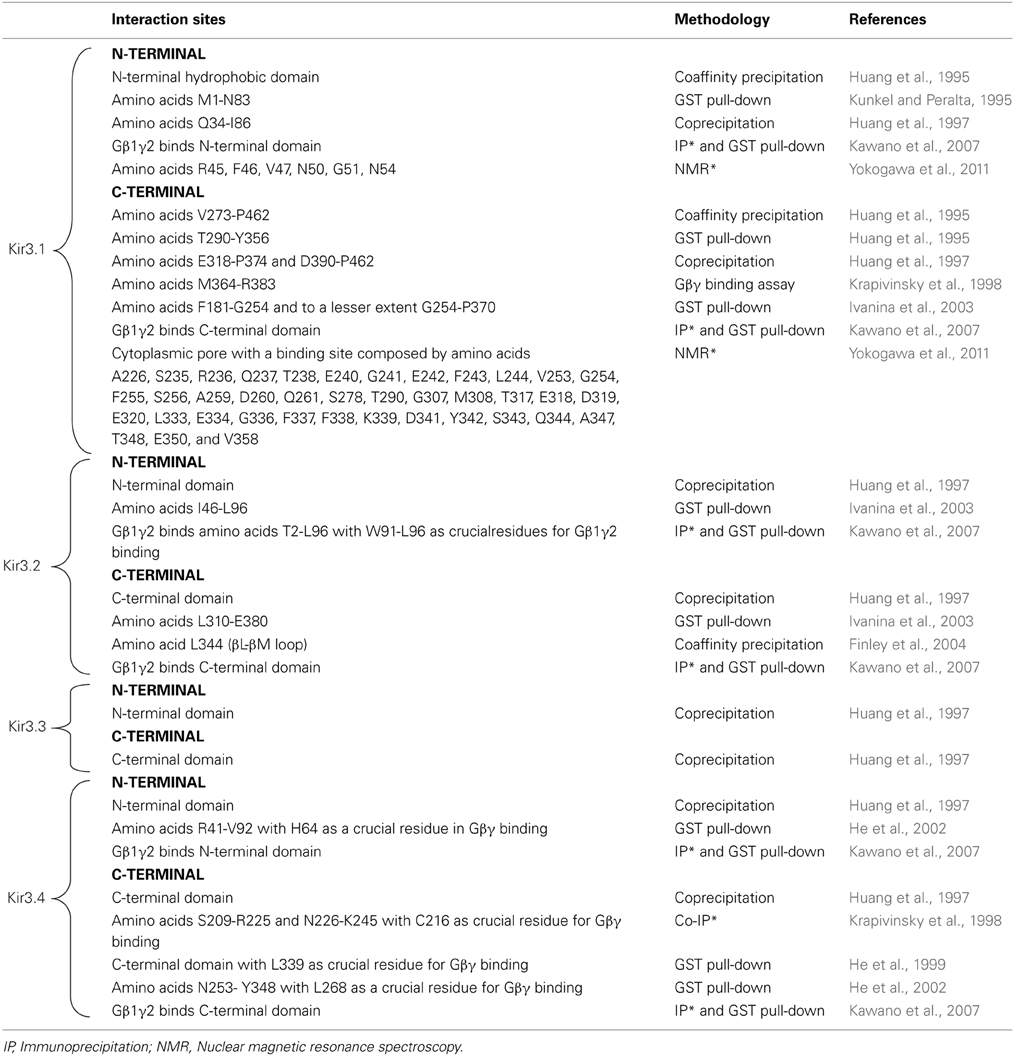 | | Interaction sites | Methodology | References |
|---|---|---|---|
| Kir3.1 | **N-TERMINAL** | | |
| | N-terminal hydrophobic domain | Coaffinity precipitation | Huang et al., 1995 |
| | Amino acids M1-N83 | GST pull-down | Kunkel and Peralta, 1995 |
| | Amino acids Q34-I86 | Coprecipitation | Huang et al., 1997 |
| | Gβ1γ2 binds N-terminal domain | IP* and GST pull-down | Kawano et al., 2007 |
| | Amino acids R45, F46, V47, N50, G51, N54 | NMR* | Yokogawa et al., 2011 |
| | **C-TERMINAL** | | |
| | Amino acids V273-P462 | Coaffinity precipitation | Huang et al., 1995 |
| | Amino acids T290-Y356 | GST pull-down | Huang et al., 1995 |
| | Amino acids E318-P374 and D390-P462 | Coprecipitation | Huang et al., 1997 |
| | Amino acids M364-R383 | Gβγ binding assay | Krapivinsky et al., 1998 |
| | Amino acids F181-G254 and to a lesser extent G254-P370 | GST pull-down | Ivanina et al., 2003 |
| | Gβ1γ2 binds C-terminal domain | IP* and GST pull-down | Kawano et al., 2007 |
| | Cytoplasmic pore with a binding site composed by amino acids A226, S235, R236, Q237, T238, E240, G241, E242, F243, L244, V253, G254, F255, S256, A259, D260, Q261, S278, T290, G307, M308, T317, E318, D319, E320, L333, E334, G336, F337, F338, K339, D341, Y342, S343, Q344, A347, T348, E350, and V358 | NMR* | Yokogawa et al., 2011 |
| Kir3.2 | **N-TERMINAL** | | |
| | N-terminal domain | Coprecipitation | Huang et al., 1997 |
| | Amino acids I46-L96 | GST pull-down | Ivanina et al., 2003 |
| | Gβ1γ2 binds amino acids T2-L96 with W91-L96 as crucialresidues for Gβ1γ2 binding | IP* and GST pull-down | Kawano et al., 2007 |
| | **C-TERMINAL** | | |
| | C-terminal domain | Coprecipitation | Huang et al., 1997 |
| | Amino acids L310-E380 | GST pull-down | Ivanina et al., 2003 |
| | Amino acid L344 (βL-βM loop) | Coaffinity precipitation | Finley et al., 2004 |
| | Gβ1γ2 binds C-terminal domain | IP* and GST pull-down | Kawano et al., 2007 |
| Kir3.3 | **N-TERMINAL** | | |
| | N-terminal domain | Coprecipitation | Huang et al., 1997 |
| | **C-TERMINAL** | | |
| | C-terminal domain | Coprecipitation | Huang et al., 1997 |
| Kir3.4 | **N-TERMINAL** | | |
| | N-terminal domain | Coprecipitation | Huang et al., 1997 |
| | Amino acids R41-V92 with H64 as a crucial residue in Gβγ binding | GST pull-down | He et al., 2002 |
| | Gβ1γ2 binds N-terminal domain | IP* and GST pull-down | Kawano et al., 2007 |
| | **C-TERMINAL** | | |
| | C-terminal domain | Coprecipitation | Huang et al., 1997 |
| | Amino acids S209-R225 and N226-K245 with C216 as crucial residue for Gβγ binding | Co-IP* | Krapivinsky et al., 1998 |
| | C-terminal domain with L339 as crucial residue for Gβγ binding | GST pull-down | He et al., 1999 |
| | Amino acids N253- Y348 with L268 as a crucial residue for Gβγ binding | GST pull-down | He et al., 2002 |
| | Gβ1γ2 binds C-terminal domain | IP* and GST pull-down | Kawano et al., 2007 |

IP, Immunoprecipitation; NMR, Nuclear magnetic resonance spectroscopy.